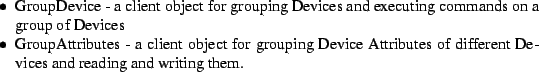 • GroupDevice - a client object for grouping Devices and executing commands on a group of Devices
• GroupAttributes - a client object for grouping Device Attributes of different Devices and reading and writing them.